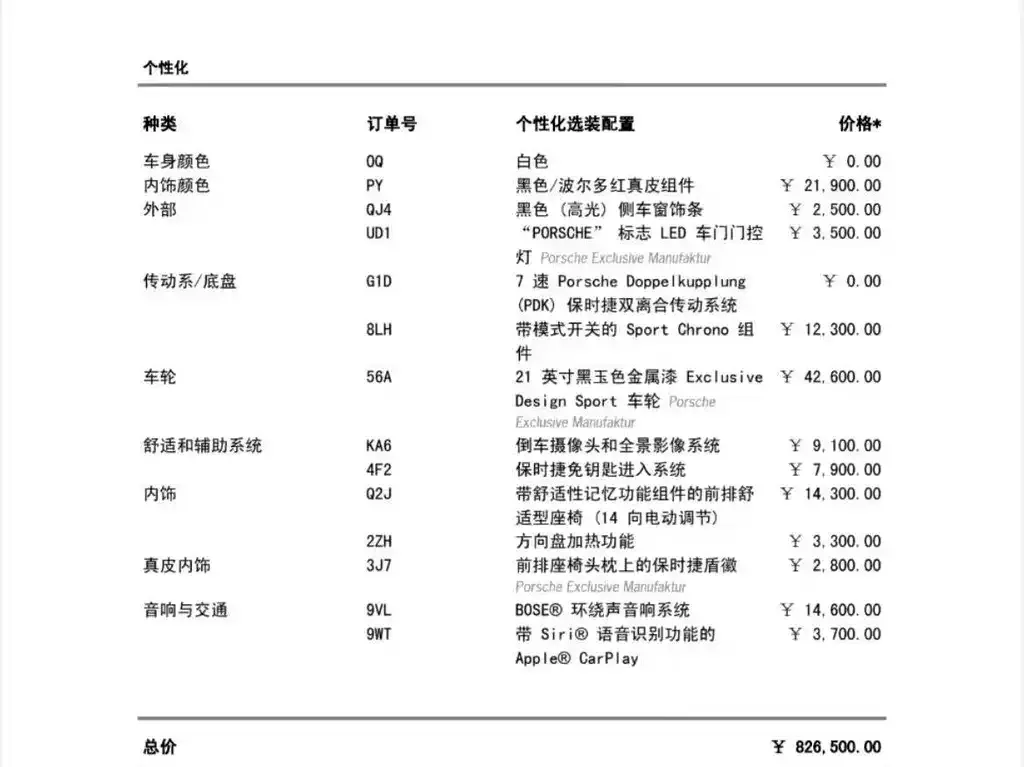 个性化

| 种类 | 订单号 | 个性化选装配置 | 价格* |
|---|---|---|---|
| 车身颜色 | 0Q | 白色 | ￥ 0.00 |
| 内饰颜色 | PY | 黑色/波尔多红真皮组件 | ￥ 21,900.00 |
| 外部 | QJ4 | 黑色（高光）侧车窗饰条 | ￥ 2,500.00 |
| | UD1 | “PORSCHE” 标志 LED 车门门控灯 Porsche Exclusive Manufaktur | ￥ 3,500.00 |
| 传动系/底盘 | G1D | 7 速 Porsche Doppelkupplung (PDK) 保时捷双离合传动系统 | ￥ 0.00 |
| | 8LH | 带模式开关的 Sport Chrono 组件 | ￥ 12,300.00 |
| 车轮 | 56A | 21 英寸黑玉色金属漆 Exclusive Design Sport 车轮 Porsche Exclusive Manufaktur | ￥ 42,600.00 |
| 舒适和辅助系统 | KA6 | 倒车摄像头和全景影像系统 | ￥ 9,100.00 |
| | 4F2 | 保时捷免钥匙进入系统 | ￥ 7,900.00 |
| 内饰 | Q2J | 带舒适性记忆功能组件的前排舒适型座椅（14 向电动调节） | ￥ 14,300.00 |
| | 2ZH | 方向盘加热功能 | ￥ 3,300.00 |
| 真皮内饰 | 3J7 | 前排座椅头枕上的保时捷盾徽 Porsche Exclusive Manufaktur | ￥ 2,800.00 |
| 音响与交通 | 9VL | BOSE® 环绕声音响系统 | ￥ 14,600.00 |
| | 9WT | 带 Siri® 语音识别功能的 Apple® CarPlay | ￥ 3,700.00 |

总价 ￥ 826,500.00